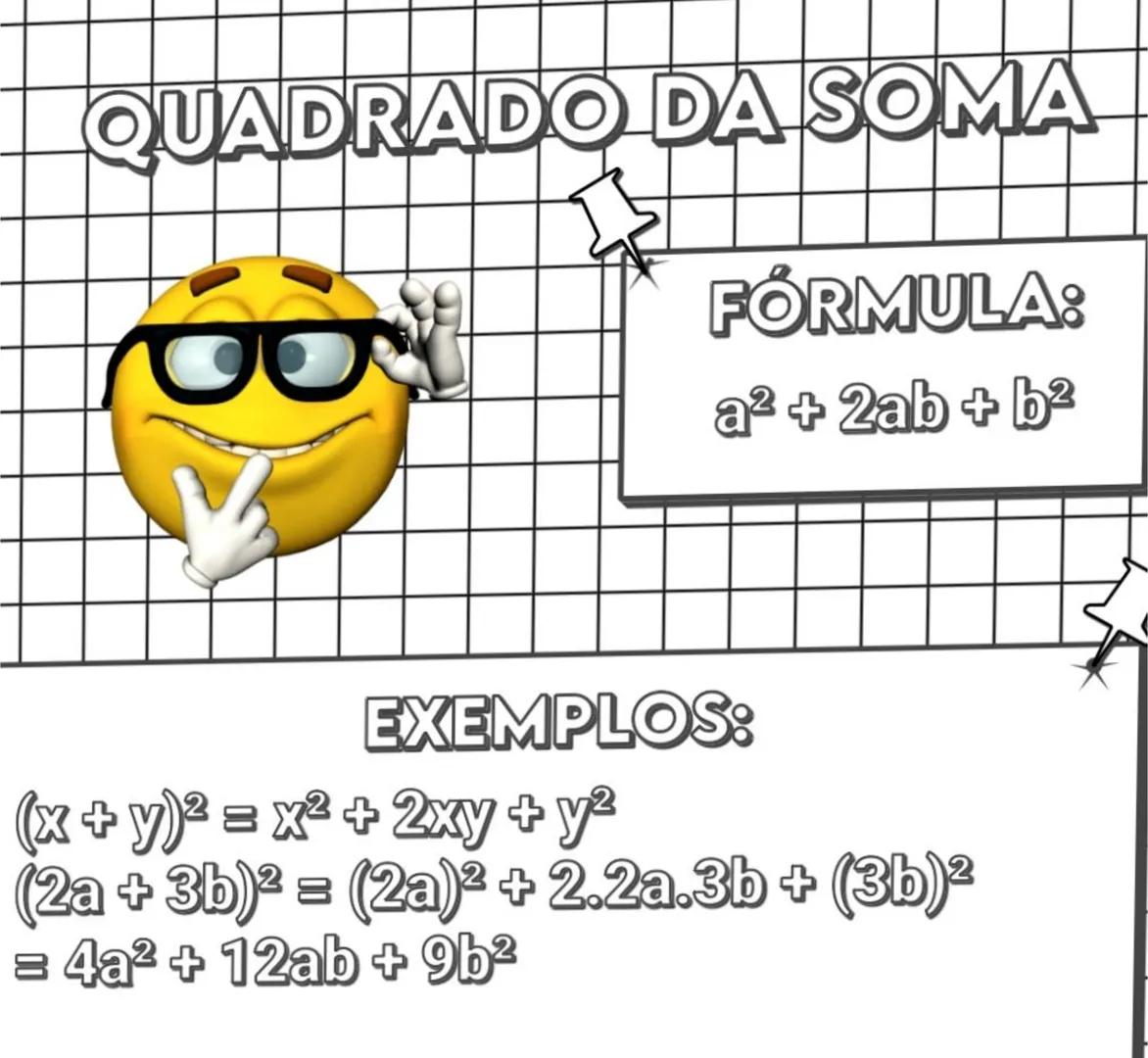 QUADRADO DA SOMA

FÓRMULA:
$a^2 + 2ab + b^2$

EXEMPLOS:
$(x + y)^2 = x^2 + 2xy + y^2$
$(2a + 3b)^2 = (2a)^2 + 2.2a.3b + (3b)^2$
$= 4a^2 + 12ab + 9b^2$